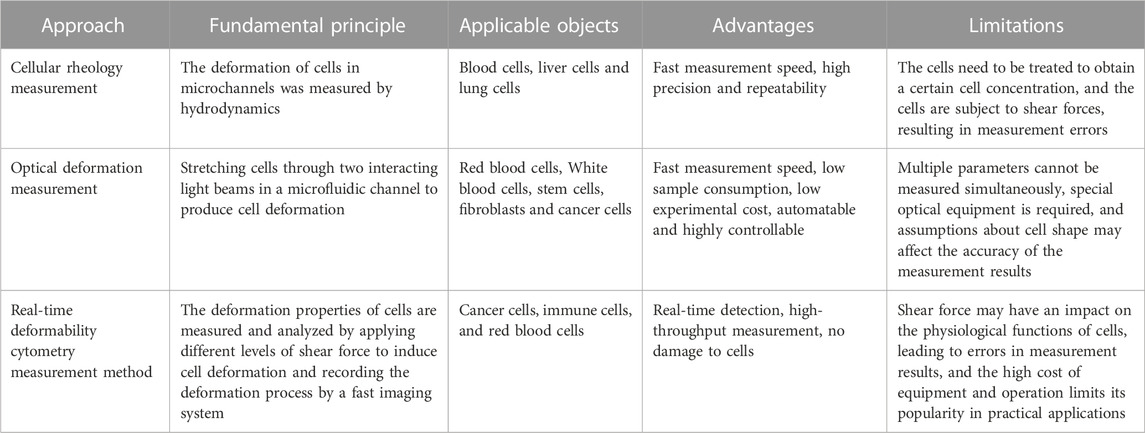 | Approach | Fundamental principle | Applicable objects | Advantages | Limitations |
|---|---|---|---|---|
| Cellular rheology measurement | The deformation of cells in microchannels was measured by hydrodynamics | Blood cells, liver cells and lung cells | Fast measurement speed, high precision and repeatability | The cells need to be treated to obtain a certain cell concentration, and the cells are subject to shear forces, resulting in measurement errors |
| Optical deformation measurement | Stretching cells through two interacting light beams in a microfluidic channel to produce cell deformation | Red blood cells, White blood cells, stem cells, fibroblasts and cancer cells | Fast measurement speed, low sample consumption, low experimental cost, automatable and highly controllable | Multiple parameters cannot be measured simultaneously, special optical equipment is required, and assumptions about cell shape may affect the accuracy of the measurement results |
| Real-time deformability cytometry measurement method | The deformation properties of cells are measured and analyzed by applying different levels of shear force to induce cell deformation and recording the deformation process by a fast imaging system | Cancer cells, immune cells, and red blood cells | Real-time detection, high-throughput measurement, no damage to cells | Shear force may have an impact on the physiological functions of cells, leading to errors in measurement results, and the high cost of equipment and operation limits its popularity in practical applications |